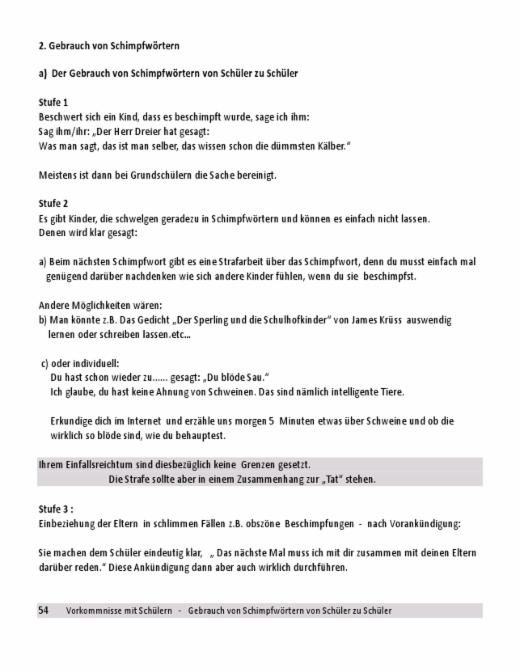 2. Gebrauch von Schimpfwörtern

a) Der Gebrauch von Schimpfwörtern von Schüler zu Schüler

Stufe 1
Beschwert sich ein Kind, dass es beschimpft wurde, sage ich ihm:
Sag ihm/ihr: „Der Herr Dreier hat gesagt:
Was man sagt, das ist man selber, das wissen schon die dümmsten Kälber."

Meistens ist dann bei Grundschülern die Sache bereinigt.

Stufe 2
Es gibt Kinder, die schwelgen geradezu in Schimpfwörtern und können es einfach nicht lassen.
Denen wird klar gesagt:

a) Beim nächsten Schimpfwort gibt es eine Strafarbeit über das Schimpfwort, denn du musst einfach mal genügend darüber nachdenken wie sich andere Kinder fühlen, wenn du sie beschimpfst.

Andere Möglichkeiten wären:
b) Man könnte z.B. Das Gedicht „Der Sperling und die Schulhofkinder" von James Krüss auswendig lernen oder schreiben lassen.etc...

c) oder individuell:
Du hast schon wieder zu...... gesagt: „Du blöde Sau."
Ich glaube, du hast keine Ahnung von Schweinen. Das sind nämlich intelligente Tiere.

Erkundige dich im Internet und erzähle uns morgen 5 Minuten etwas über Schweine und ob die wirklich so blöde sind, wie du behauptest.

Ihrem Einfallsreichtum sind diesbezüglich keine Grenzen gesetzt.
Die Strafe sollte aber in einem Zusammenhang zur „Tat" stehen.

Stufe 3 :
Einbeziehung der Eltern in schlimmen Fällen z.B. obszöne Beschimpfungen - nach Vorankündigung:

Sie machen dem Schüler eindeutig klar, „ Das nächste Mal muss ich mit dir zusammen mit deinen Eltern darüber reden." Diese Ankündigung dann aber auch wirklich durchführen.

54 Vorkommnisse mit Schülern - Gebrauch von Schimpfwörtern von Schüler zu Schüler